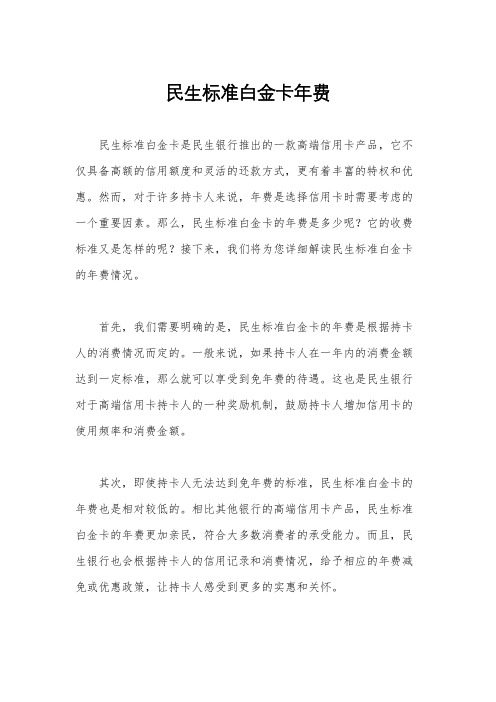 民生标准白金卡年费

民生标准白金卡是民生银行推出的一款高端信用卡产品，它不仅具备高额的信用额度和灵活的还款方式，更有着丰富的特权和优惠。然而，对于许多持卡人来说，年费是选择信用卡时需要考虑的一个重要因素。那么，民生标准白金卡的年费是多少呢？它的收费标准又是怎样的呢？接下来，我们将为您详细解读民生标准白金卡的年费情况。

首先，我们需要明确的是，民生标准白金卡的年费是根据持卡人的消费情况而定的。一般来说，如果持卡人在一年内的消费金额达到一定标准，那么就可以享受到免年费的待遇。这也是民生银行对于高端信用卡持卡人的一种奖励机制，鼓励持卡人增加信用卡的使用频率和消费金额。

其次，即使持卡人无法达到免年费的标准，民生标准白金卡的年费也是相对较低的。相比其他银行的高端信用卡产品，民生标准白金卡的年费更加亲民，符合大多数消费者的承受能力。而且，民生银行也会根据持卡人的信用记录和消费情况，给予相应的年费减免或优惠政策，让持卡人感受到更多的实惠和关怀。